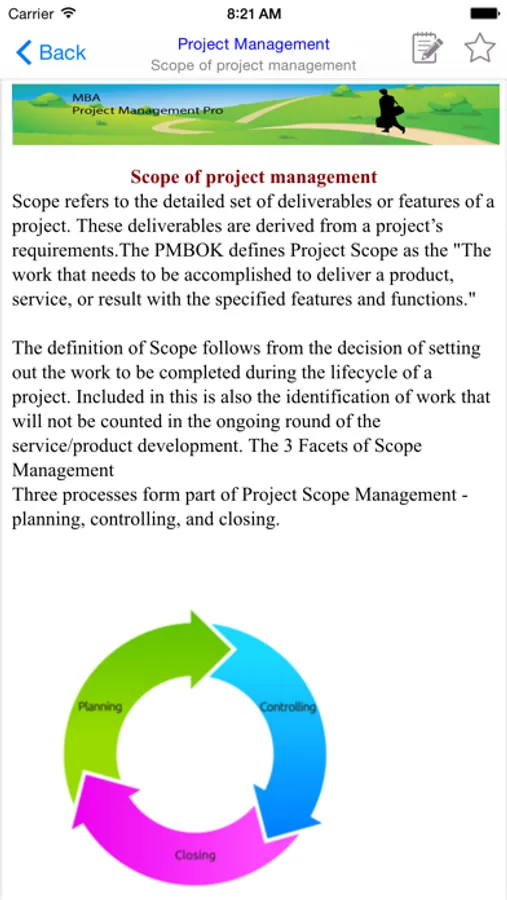 Carrier 8:21 AM

Back Project Management Scope of project management

MBA
Project Management Pro

Scope of project management

Scope refers to the detailed set of deliverables or features of a project. These deliverables are derived from a project's requirements.The PMBOK defines Project Scope as the "The work that needs to be accomplished to deliver a product, service, or result with the specified features and functions."

The definition of Scope follows from the decision of setting out the work to be completed during the lifecycle of a project. Included in this is also the identification of work that will not be counted in the ongoing round of the service/product development. The 3 Facets of Scope Management
Three processes form part of Project Scope Management - planning, controlling, and closing.

Planning

Controlling

Closing